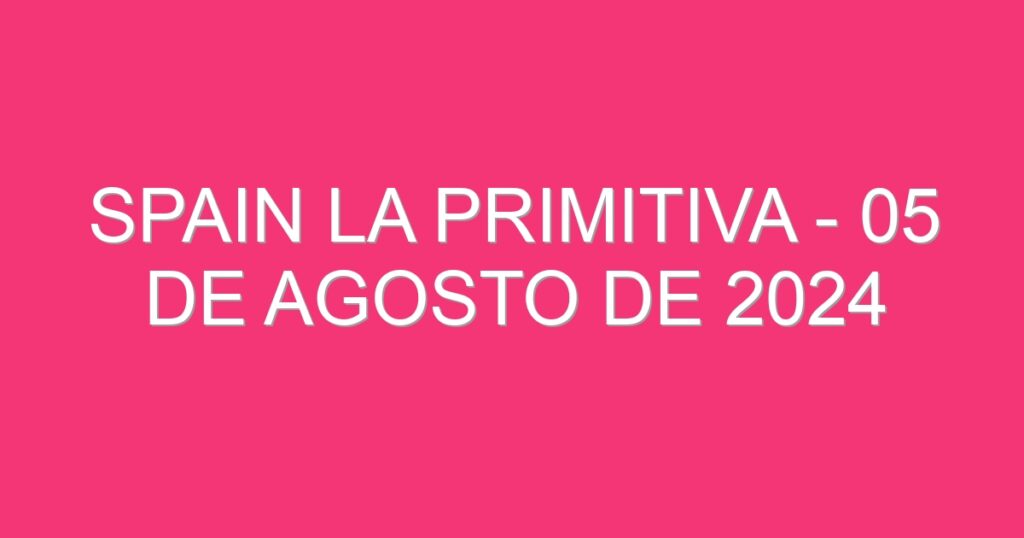 SPAIN LA PRIMITIVA - 05 DE AGOSTO DE 2024